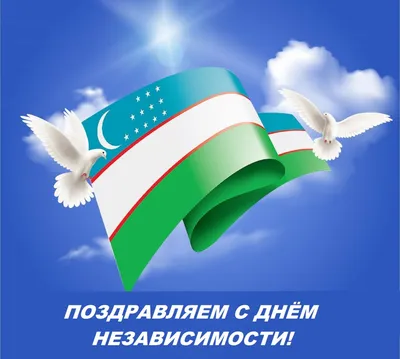 ПОЗДРАВЛЯЕМ С ДНЁМ НЕЗАВИСИМОСТИ!